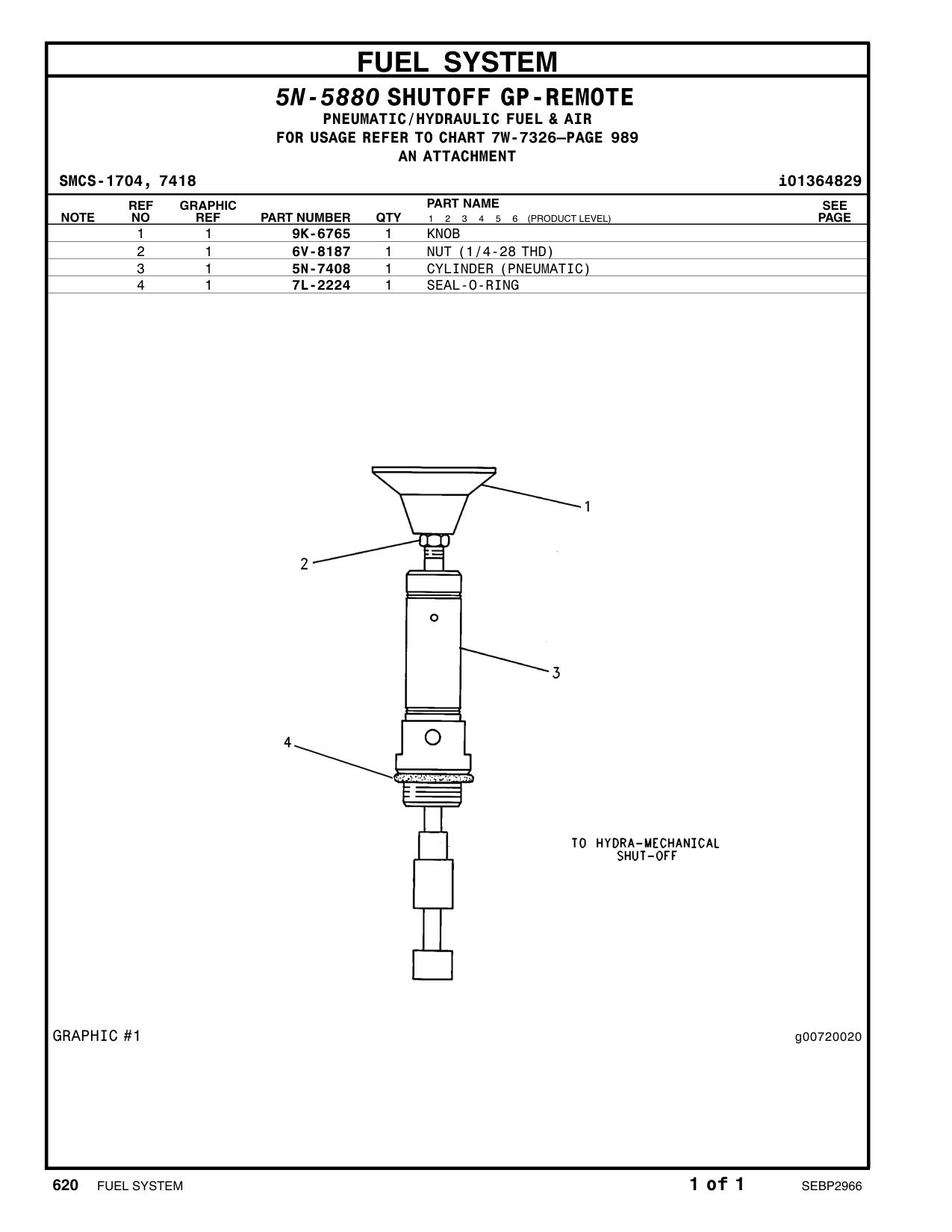 FUEL SYSTEM

5N-5880 SHUTOFF GP-REMOTE
PNEUMATIC/HYDRAULIC FUEL & AIR
FOR USAGE REFER TO CHART 7W-7326—PAGE 989
AN ATTACHMENT

SMCS-1704, 7418

i01364829

| NOTE | REF NO | GRAPHIC REF | PART NUMBER | QTY | PART NAME 1 2 3 4 5 6 (PRODUCT LEVEL) | SEE PAGE |
|---|---|---|---|---|---|---|
| | 1 | 1 | 9K-6765 | 1 | KNOB | |
| | 2 | 1 | 6V-8187 | 1 | NUT (1/4-28 THD) | |
| | 3 | 1 | 5N-7408 | 1 | CYLINDER (PNEUMATIC) | |
| | 4 | 1 | 7L-2224 | 1 | SEAL-O-RING | |

1
2
3
4
TO HYDRA-MECHANICAL SHUT-OFF

GRAPHIC #1

g00720020

620 FUEL SYSTEM

1 of 1

SEBP2966